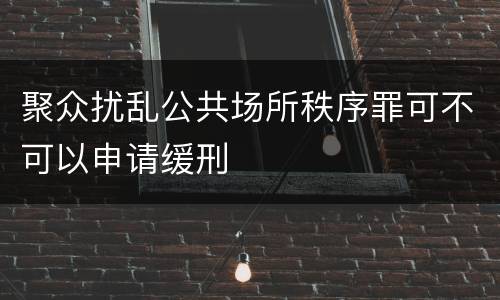 聚众扰乱公共场所秩序罪可不可以申请缓刑